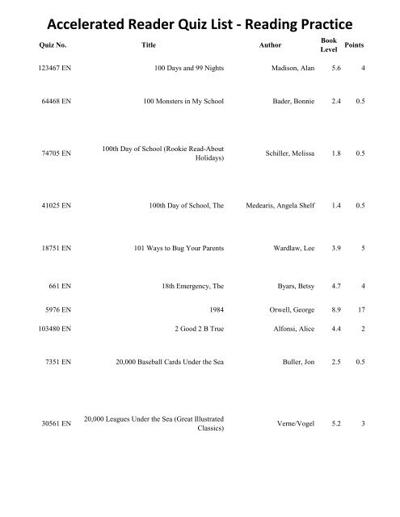 Accelerated Reader Quiz List - Reading Practice

| Quiz No. | Title | Author | Book Level | Points |
|---|---|---|---|---|
| 123467 EN | 100 Days and 99 Nights | Madison, Alan | 5.6 | 4 |
| 64468 EN | 100 Monsters in My School | Bader, Bonnie | 2.4 | 0.5 |
| 74705 EN | 100th Day of School (Rookie Read-About Holidays) | Schiller, Melissa | 1.8 | 0.5 |
| 41025 EN | 100th Day of School, The | Medearis, Angela Shelf | 1.4 | 0.5 |
| 18751 EN | 101 Ways to Bug Your Parents | Wardlaw, Lee | 3.9 | 5 |
| 661 EN | 18th Emergency, The | Byars, Betsy | 4.7 | 4 |
| 5976 EN | 1984 | Orwell, George | 8.9 | 17 |
| 103480 EN | 2 Good 2 B True | Alfonsi, Alice | 4.4 | 2 |
| 7351 EN | 20,000 Baseball Cards Under the Sea | Buller, Jon | 2.5 | 0.5 |
| 30561 EN | 20,000 Leagues Under the Sea (Great Illustrated Classics) | Verne/Vogel | 5.2 | 3 |